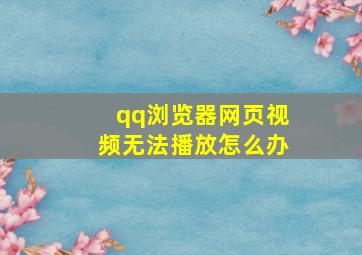 qq浏览器网页视频无法播放怎么办